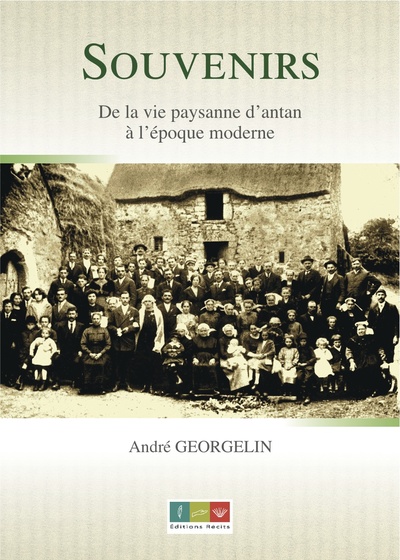 SOUVENIRS

De la vie paysanne d'antan
à l'époque moderne

André GEORGELIN

Éditions Récits